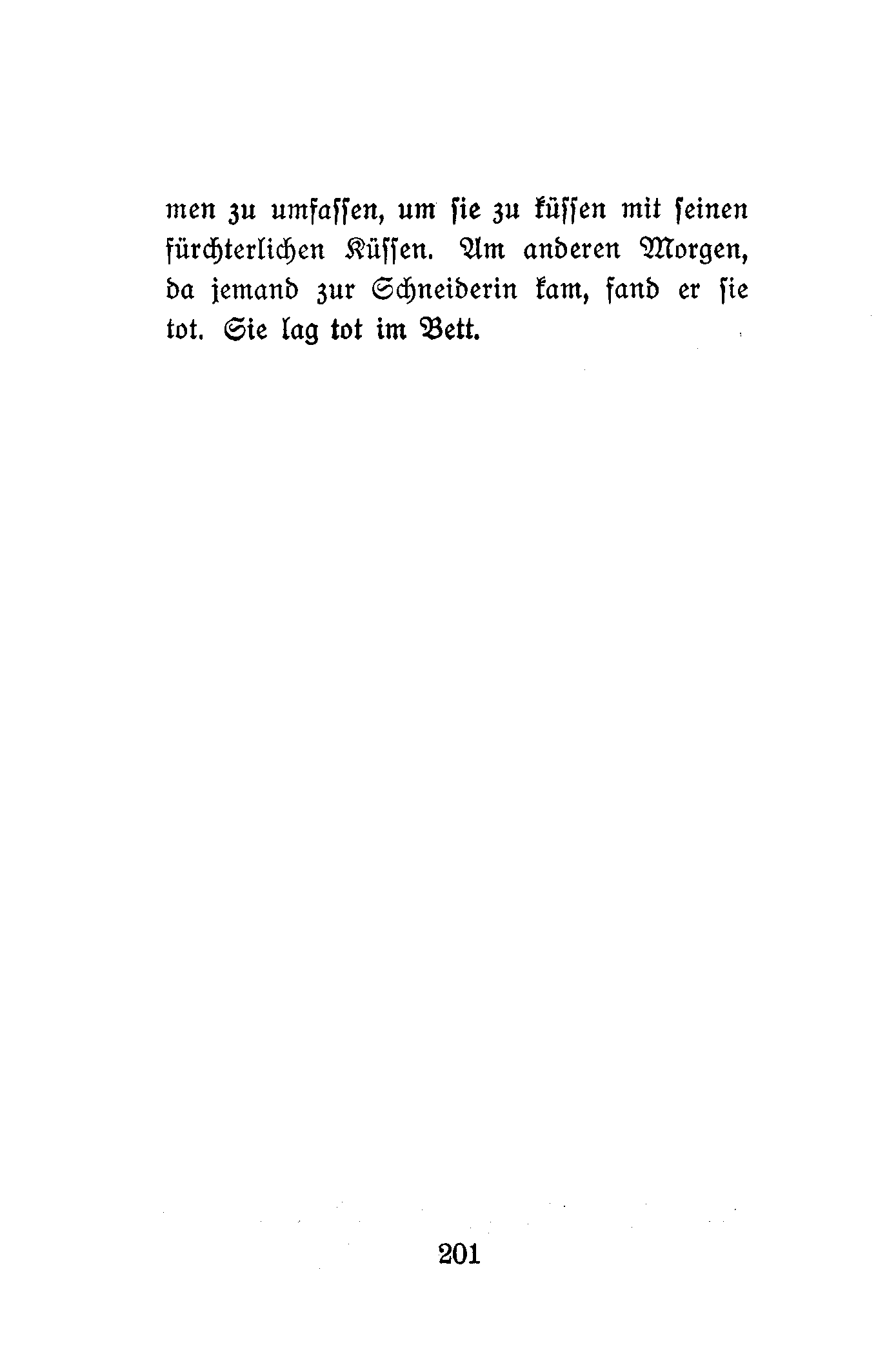 men zu umfassen, um sie zu küssen mit seinen fürchterlichen Küssen. Am anderen Morgen, da jemand zur Schneiderin kam, fand er sie tot. Sie lag tot im Bett.

201